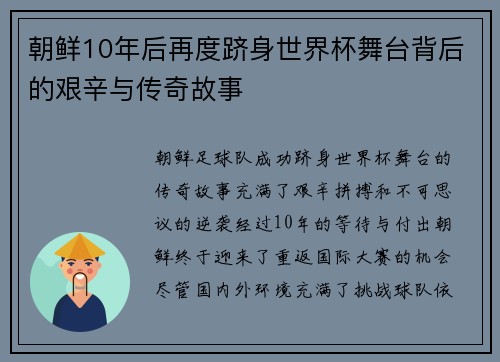 朝鲜10年后再度跻身世界杯舞台背后的艰辛与传奇故事

朝鲜足球队成功跻身世界杯舞台的传奇故事充满了艰辛拼搏和不可思议的逆袭经过10年的等待与付出朝鲜终于迎来了重返国际大赛的机会尽管国内外环境充满了挑战球队依